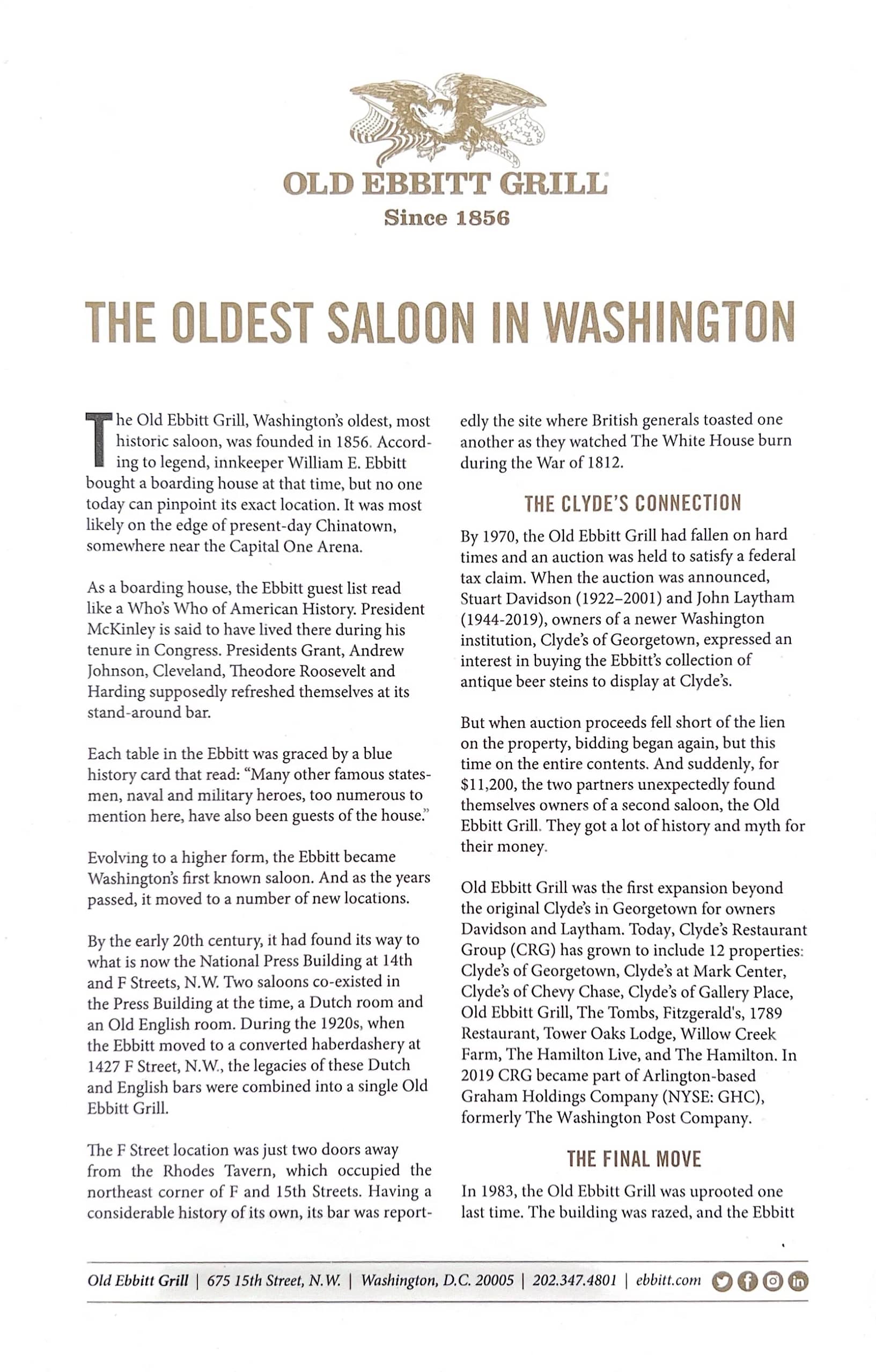 OLD EBBITT GRILL
Since 1856

THE OLDEST SALOON IN WASHINGTON

The Old Ebbitt Grill, Washington's oldest, most historic saloon, was founded in 1856. According to legend, innkeeper William E. Ebbitt bought a boarding house at that time, but no one today can pinpoint its exact location. It was most likely on the edge of present-day Chinatown, somewhere near the Capital One Arena.

As a boarding house, the Ebbitt guest list read like a Who's Who of American History. President McKinley is said to have lived there during his tenure in Congress. Presidents Grant, Andrew Johnson, Cleveland, Theodore Roosevelt and Harding supposedly refreshed themselves at its stand-around bar.

Each table in the Ebbitt was graced by a blue history card that read: "Many other famous statesmen, naval and military heroes, too numerous to mention here, have also been guests of the house."

Evolving to a higher form, the Ebbitt became Washington's first known saloon. And as the years passed, it moved to a number of new locations.

By the early 20th century, it had found its way to what is now the National Press Building at 14th and F Streets, N.W. Two saloons co-existed in the Press Building at the time, a Dutch room and an Old English room. During the 1920s, when the Ebbitt moved to a converted haberdashery at 1427 F Street, N.W., the legacies of these Dutch and English bars were combined into a single Old Ebbitt Grill.

The F Street location was just two doors away from the Rhodes Tavern, which occupied the northeast corner of F and 15th Streets. Having a considerable history of its own, its bar was reportedly the site where British generals toasted one another as they watched The White House burn during the War of 1812.

THE CLYDE'S CONNECTION

By 1970, the Old Ebbitt Grill had fallen on hard times and an auction was held to satisfy a federal tax claim. When the auction was announced, Stuart Davidson (1922–2001) and John Laytham (1944-2019), owners of a newer Washington institution, Clyde's of Georgetown, expressed an interest in buying the Ebbitt's collection of antique beer steins to display at Clyde's.

But when auction proceeds fell short of the lien on the property, bidding began again, but this time on the entire contents. And suddenly, for $11,200, the two partners unexpectedly found themselves owners of a second saloon, the Old Ebbitt Grill. They got a lot of history and myth for their money.

Old Ebbitt Grill was the first expansion beyond the original Clyde's in Georgetown for owners Davidson and Laytham. Today, Clyde's Restaurant Group (CRG) has grown to include 12 properties: Clyde's of Georgetown, Clyde's at Mark Center, Clyde's of Chevy Chase, Clyde's of Gallery Place, Old Ebbitt Grill, The Tombs, Fitzgerald's, 1789 Restaurant, Tower Oaks Lodge, Willow Creek Farm, The Hamilton Live, and The Hamilton. In 2019 CRG became part of Arlington-based Graham Holdings Company (NYSE: GHC), formerly The Washington Post Company.

THE FINAL MOVE

In 1983, the Old Ebbitt Grill was uprooted one last time. The building was razed, and the Ebbitt

Old Ebbitt Grill | 675 15th Street, N.W. | Washington, D.C. 20005 | 202.347.4801 | ebbitt.com